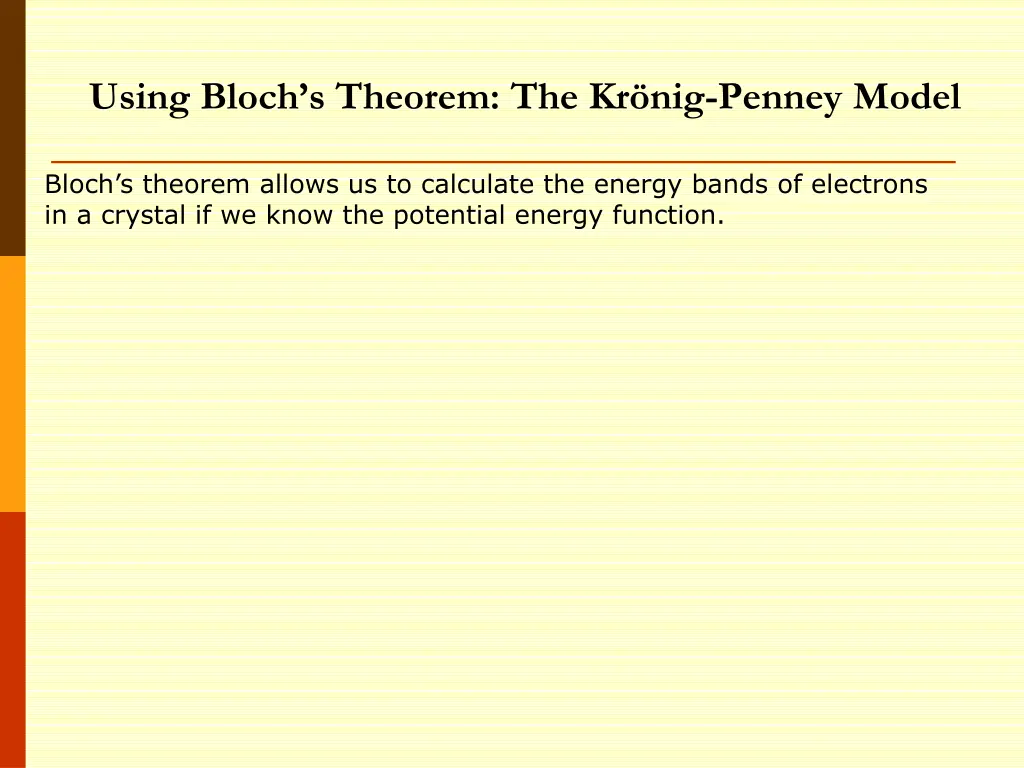 Using Bloch’s Theorem: The Krönig-Penney Model

Bloch’s theorem allows us to calculate the energy bands of electrons in a crystal if we know the potential energy function.